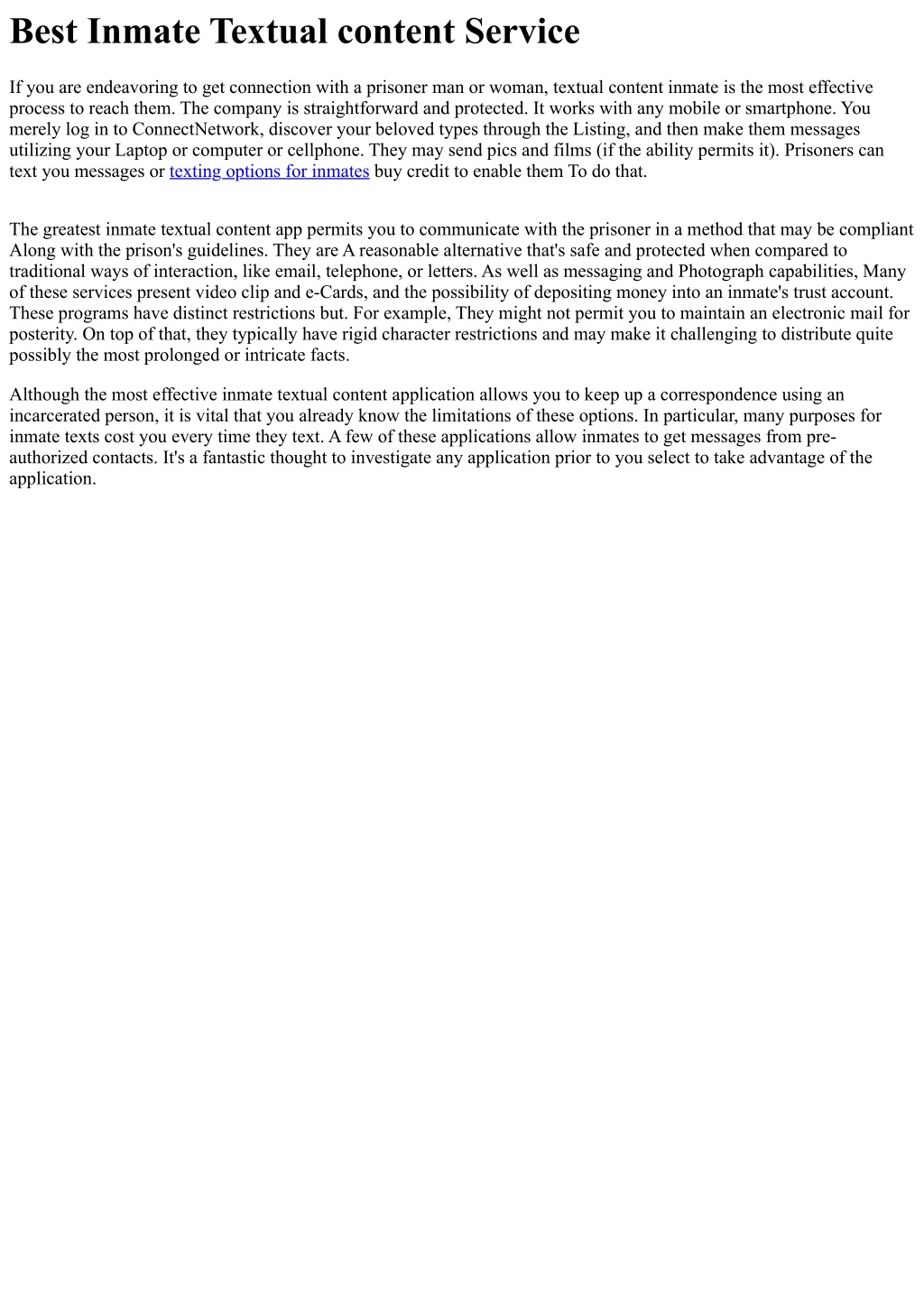 Best Inmate Textual content Service

If you are endeavoring to get connection with a prisoner man or woman, textual content inmate is the most effective process to reach them. The company is straightforward and protected. It works with any mobile or smartphone. You merely log in to ConnectNetwork, discover your beloved types through the Listing, and then make them messages utilizing your Laptop or computer or cellphone. They may send pics and films (if the ability permits it). Prisoners can text you messages or texting options for inmates buy credit to enable them To do that.

The greatest inmate textual content app permits you to communicate with the prisoner in a method that may be compliant Along with the prison's guidelines. They are A reasonable alternative that's safe and protected when compared to traditional ways of interaction, like email, telephone, or letters. As well as messaging and Photograph capabilities, Many of these services present video clip and e-Cards, and the possibility of depositing money into an inmate's trust account. These programs have distinct restrictions but. For example, They might not permit you to maintain an electronic mail for posterity. On top of that, they typically have rigid character restrictions and may make it challenging to distribute quite possibly the most prolonged or intricate facts.

Although the most effective inmate textual content application allows you to keep up a correspondence using an incarcerated person, it is vital that you already know the limitations of these options. In particular, many purposes for inmate texts cost you every time they text. A few of these applications allow inmates to get messages from pre-authorized contacts. It's a fantastic thought to investigate any application prior to you select to take advantage of the application.